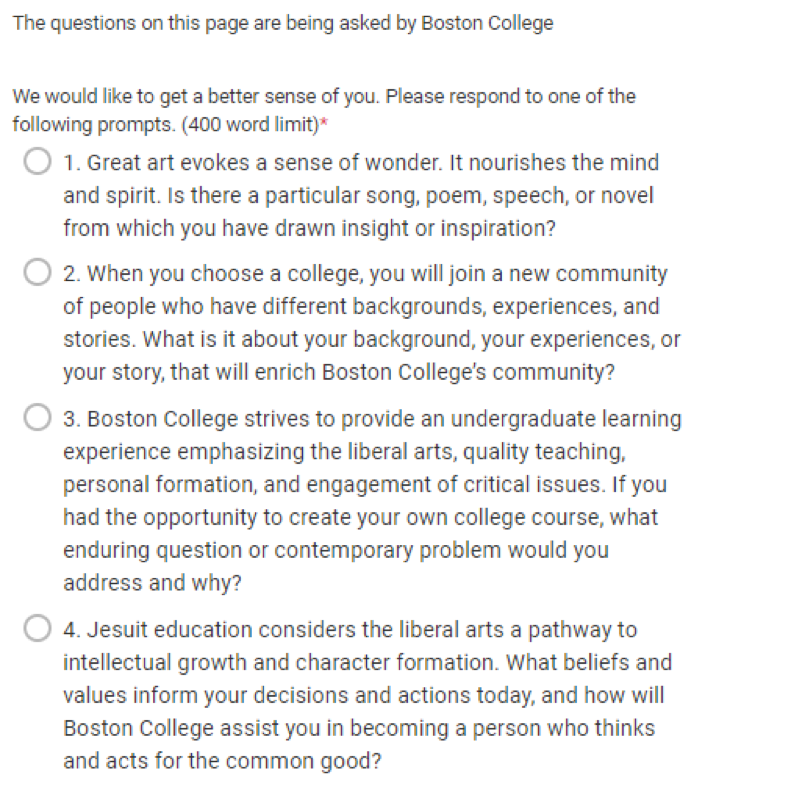 The questions on this page are being asked by Boston College

We would like to get a better sense of you. Please respond to one of the following prompts. (400 word limit)*

1. Great art evokes a sense of wonder. It nourishes the mind and spirit. Is there a particular song, poem, speech, or novel from which you have drawn insight or inspiration?

2. When you choose a college, you will join a new community of people who have different backgrounds, experiences, and stories. What is it about your background, your experiences, or your story, that will enrich Boston College's community?

3. Boston College strives to provide an undergraduate learning experience emphasizing the liberal arts, quality teaching, personal formation, and engagement of critical issues. If you had the opportunity to create your own college course, what enduring question or contemporary problem would you address and why?

4. Jesuit education considers the liberal arts a pathway to intellectual growth and character formation. What beliefs and values inform your decisions and actions today, and how will Boston College assist you in becoming a person who thinks and acts for the common good?